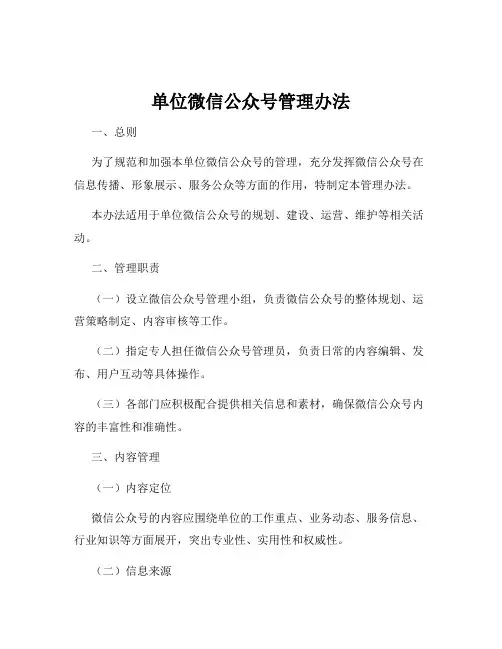 单位微信公众号管理办法

一、总则

为了规范和加强本单位微信公众号的管理，充分发挥微信公众号在信息传播、形象展示、服务公众等方面的作用，特制定本管理办法。

本办法适用于单位微信公众号的规划、建设、运营、维护等相关活动。

二、管理职责

（一）设立微信公众号管理小组，负责微信公众号的整体规划、运营策略制定、内容审核等工作。

（二）指定专人担任微信公众号管理员，负责日常的内容编辑、发布、用户互动等具体操作。

（三）各部门应积极配合提供相关信息和素材，确保微信公众号内容的丰富性和准确性。

三、内容管理

（一）内容定位

微信公众号的内容应围绕单位的工作重点、业务动态、服务信息、行业知识等方面展开，突出专业性、实用性和权威性。

（二）信息来源